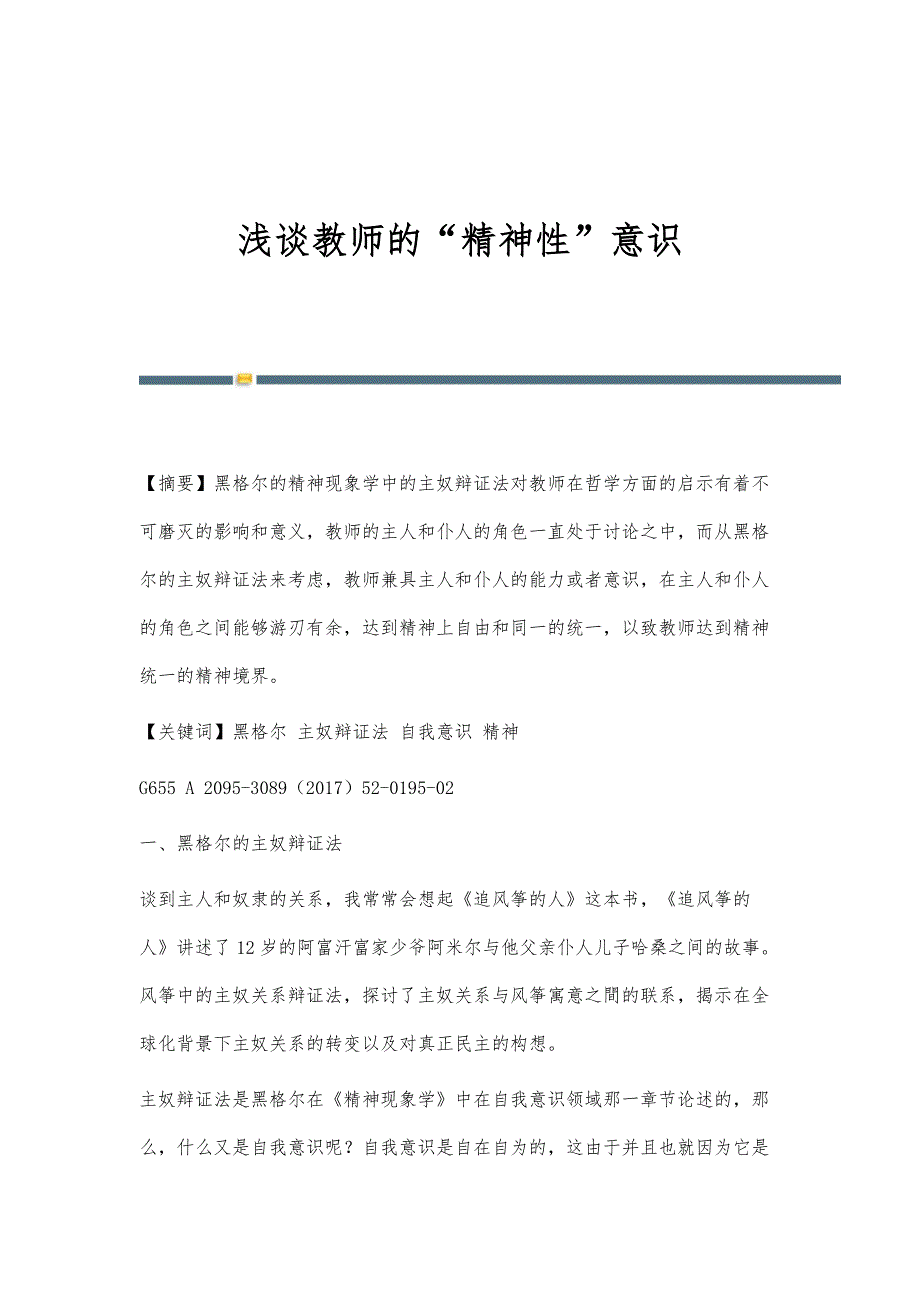 浅谈教师的“精神性”意识

【摘要】黑格尔的精神现象学中的主奴辩证法对教师在哲学方面的启示有着不可磨灭的影响和意义，教师的主人和仆人的角色一直处于讨论之中，而从黑格尔的主奴辩证法来考虑，教师兼具主人和仆人的能力或者意识，在主人和仆人的角色之间能够游刃有余，达到精神上自由和同一的统一，以致教师达到精神统一的精神境界。

【关键词】黑格尔 主奴辩证法 自我意识 精神

G655 A 2095-3089（2017）52-0195-02

一、黑格尔的主奴辩证法

谈到主人和奴隶的关系，我常常会想起《追风筝的人》这本书，《追风筝的人》讲述了12岁的阿富汗富家少爷阿米尔与他父亲仆人儿子哈桑之间的故事。风筝中的主奴关系辩证法，探讨了主奴关系与风筝寓意之間的联系，揭示在全球化背景下主奴关系的转变以及对真正民主的构想。

主奴辩证法是黑格尔在《精神现象学》中在自我意识领域那一章节论述的，那么，什么又是自我意识呢？自我意识是自在自为的，这由于并且也就因为它是